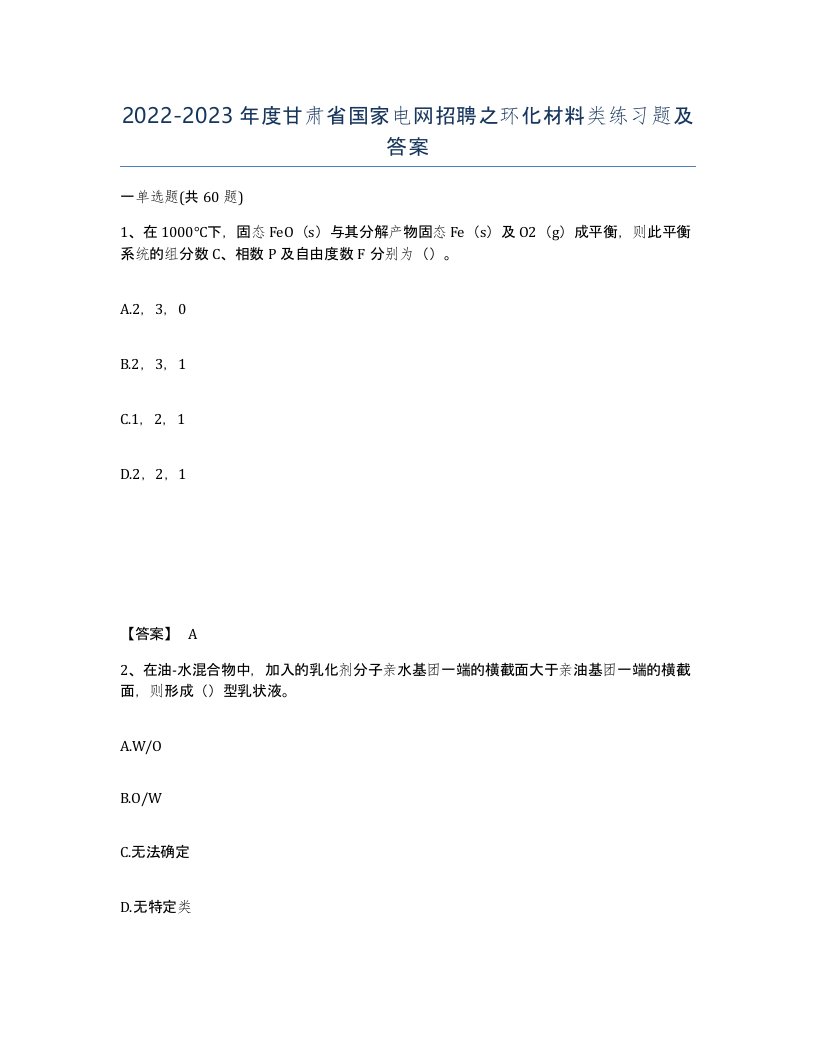 2022-2023年度甘肃省国家电网招聘之环化材料类练习题及答案

一单选题(共60题)

1、在1000℃下，固态FeO（s）与其分解产物固态Fe（s）及O2（g）成平衡，则此平衡系统的组分数C、相数P及自由度数F分别为（）。

A.2，3，0

B.2，3，1

C.1，2，1

D.2，2，1

【答案】 A

2、在油-水混合物中，加入的乳化剂分子亲水基团一端的横截面大于亲油基团一端的横截面，则形成（）型乳状液。

A.W/O

B.O/W

C.无法确定

D.无特定类